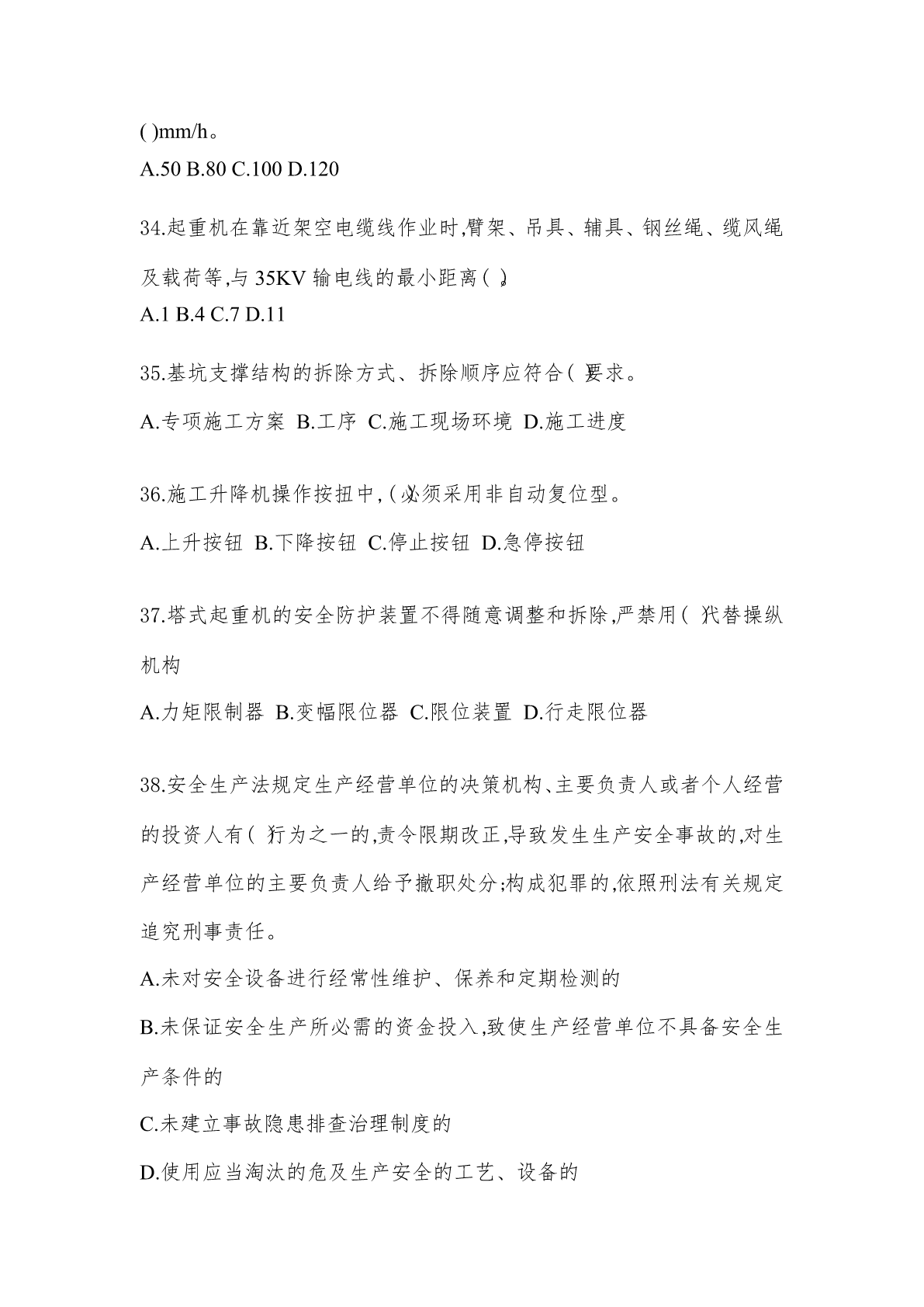 ( )mm/h。

A.50 B.80 C.100 D.120

34.起重机在靠近架空电缆线作业时,臂架、吊具、辅具、钢丝绳、缆风绳及载荷等,与 35KV 输电线的最小距离( )。

A.1 B.4 C.7 D.11

35.基坑支撑结构的拆除方式、拆除顺序应符合( )要求。

A.专项施工方案 B.工序 C.施工现场环境 D.施工进度

36.施工升降机操作按扭中,( )必须采用非自动复位型。

A.上升按钮 B.下降按钮 C.停止按钮 D.急停按钮

37.塔式起重机的安全防护装置不得随意调整和拆除,严禁用( )代替操纵机构

A.力矩限制器 B.变幅限位器 C.限位装置 D.行走限位器

38.安全生产法规定生产经营单位的决策机构、主要负责人或者个人经营的投资人有( )行为之一的,责令限期改正,导致发生生产安全事故的,对生产经营单位的主要负责人给予撤职处分;构成犯罪的,依照刑法有关规定追究刑事责任。

A.未对安全设备进行经常性维护、保养和定期检测的

B.未保证安全生产所必需的资金投入,致使生产经营单位不具备安全生产条件的

C.未建立事故隐患排查治理制度的

D.使用应当淘汰的危及生产安全的工艺、设备的